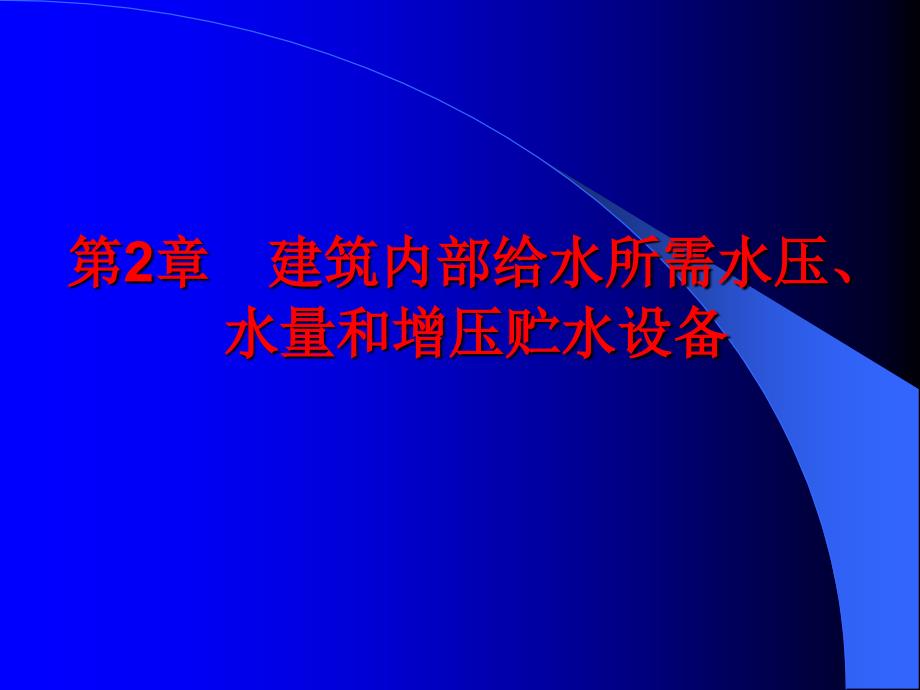 第2章　建筑内部给水所需水压、水量和增压贮水设备